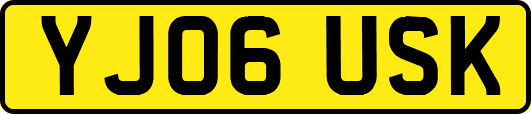 YJ06 USK